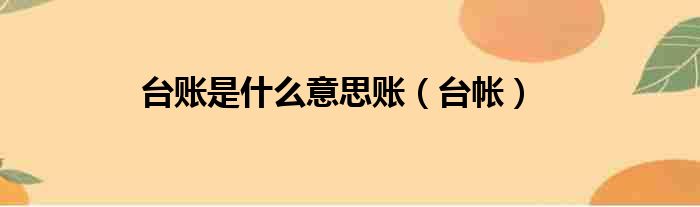 台账是什么意思账（台帐）